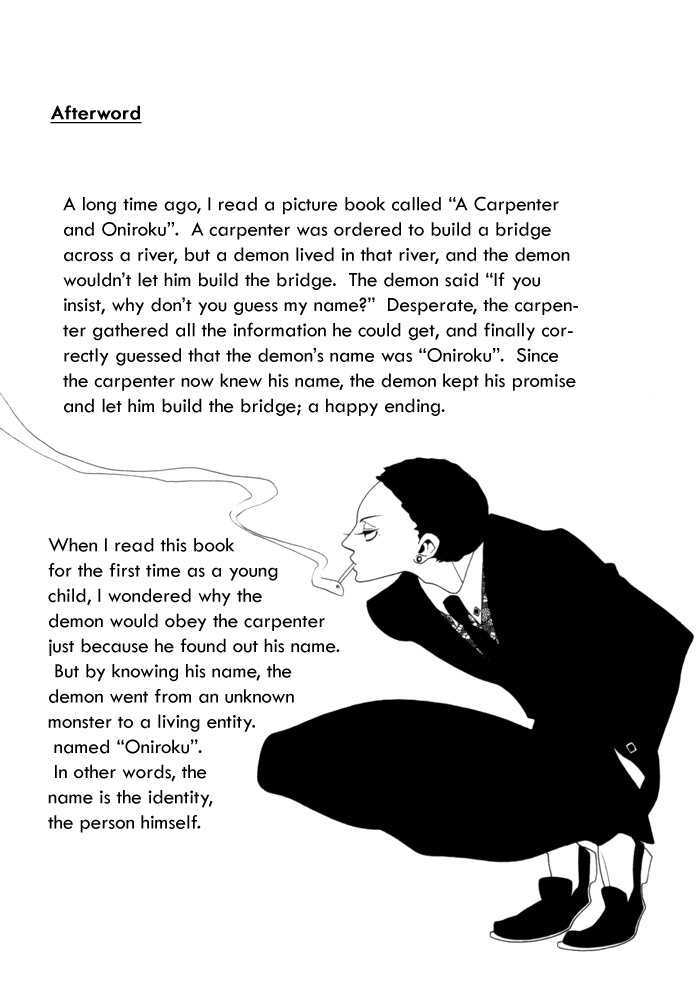 Afterword

A long time ago, I read a picture book called “A Carpenter and Oniroku”. A carpenter was ordered to build a bridge across a river, but a demon lived in that river, and the demon wouldn’t let him build the bridge. The demon said “If you insist, why don’t you guess my name?” Desperate, the carpenter gathered all the information he could get, and finally correctly guessed that the demon’s name was “Oniroku”. Since the carpenter now knew his name, the demon kept his promise and let him build the bridge; a happy ending.

When I read this book for the first time as a young child, I wondered why the demon would obey the carpenter just because he found out his name. But by knowing his name, the demon went from an unknown monster to a living entity. named “Oniroku”. In other words, the name is the identity, the person himself.